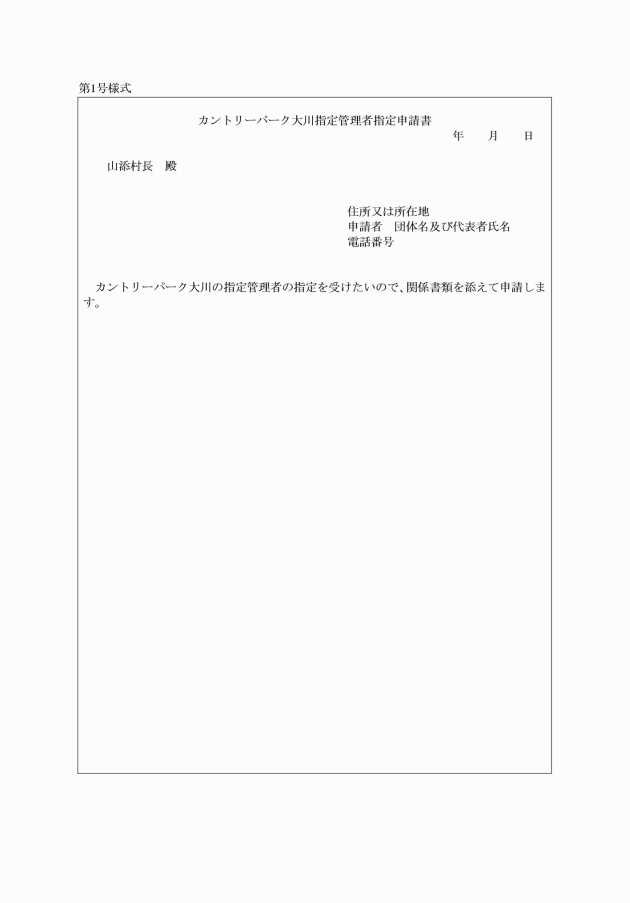 第1号様式

カントリーパーク大川指定管理者指定申請書

年　　月　　日

山添村長　殿

住所又は所在地
申請者　団体名及び代表者氏名
電話番号

カントリーパーク大川の指定管理者の指定を受けたいので、関係書類を添えて申請します。